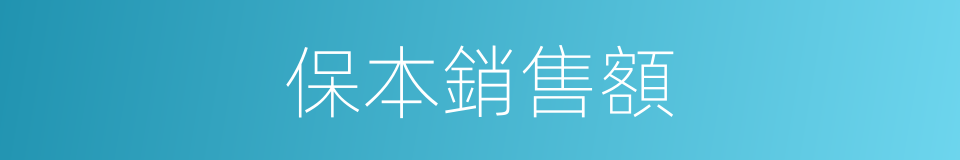 保本銷售額